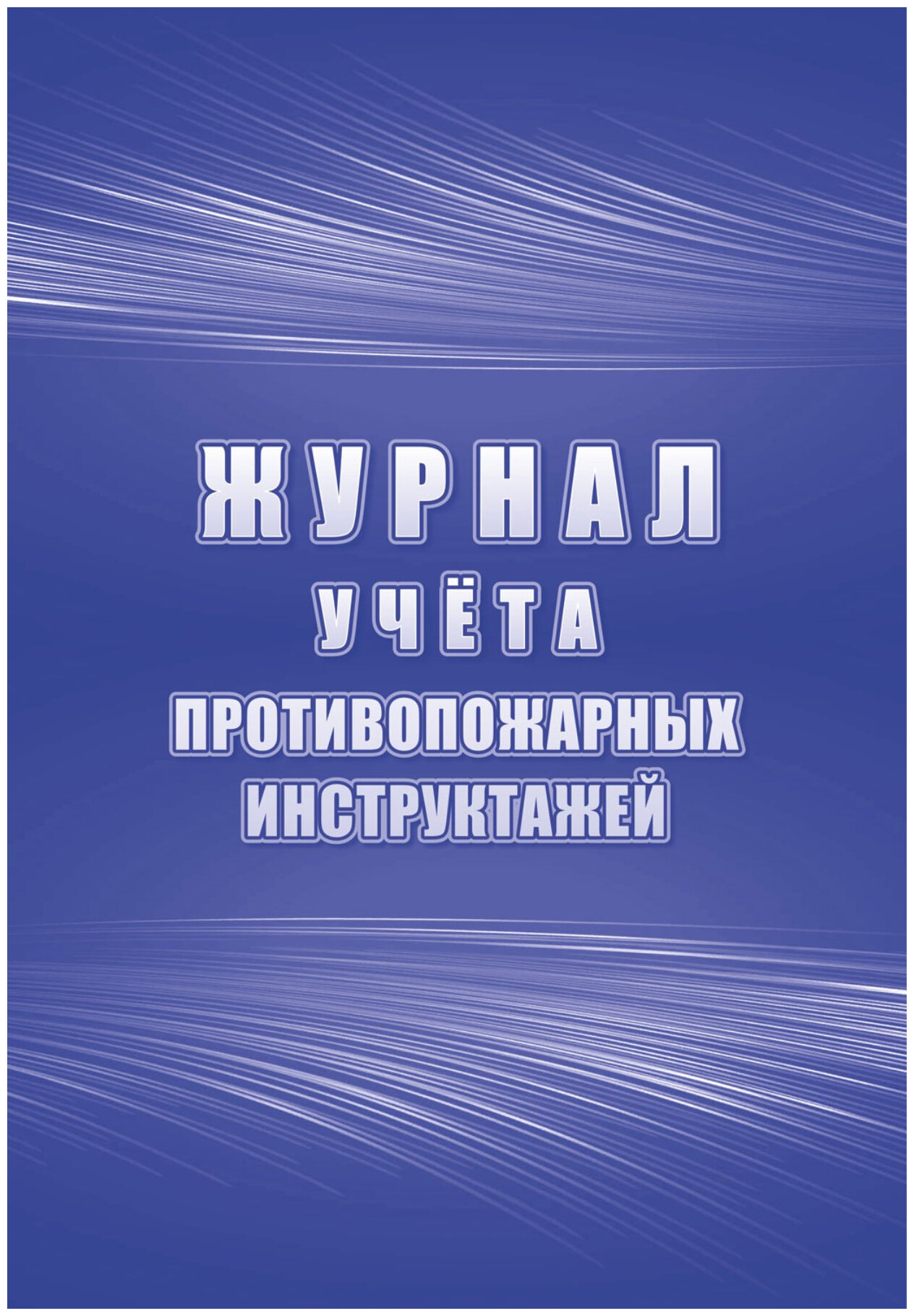 ЖУРНАЛ
УЧЁТА
ПРОТИВОПОЖАРНЫХ
ИНСТРУКТАЖЕЙ